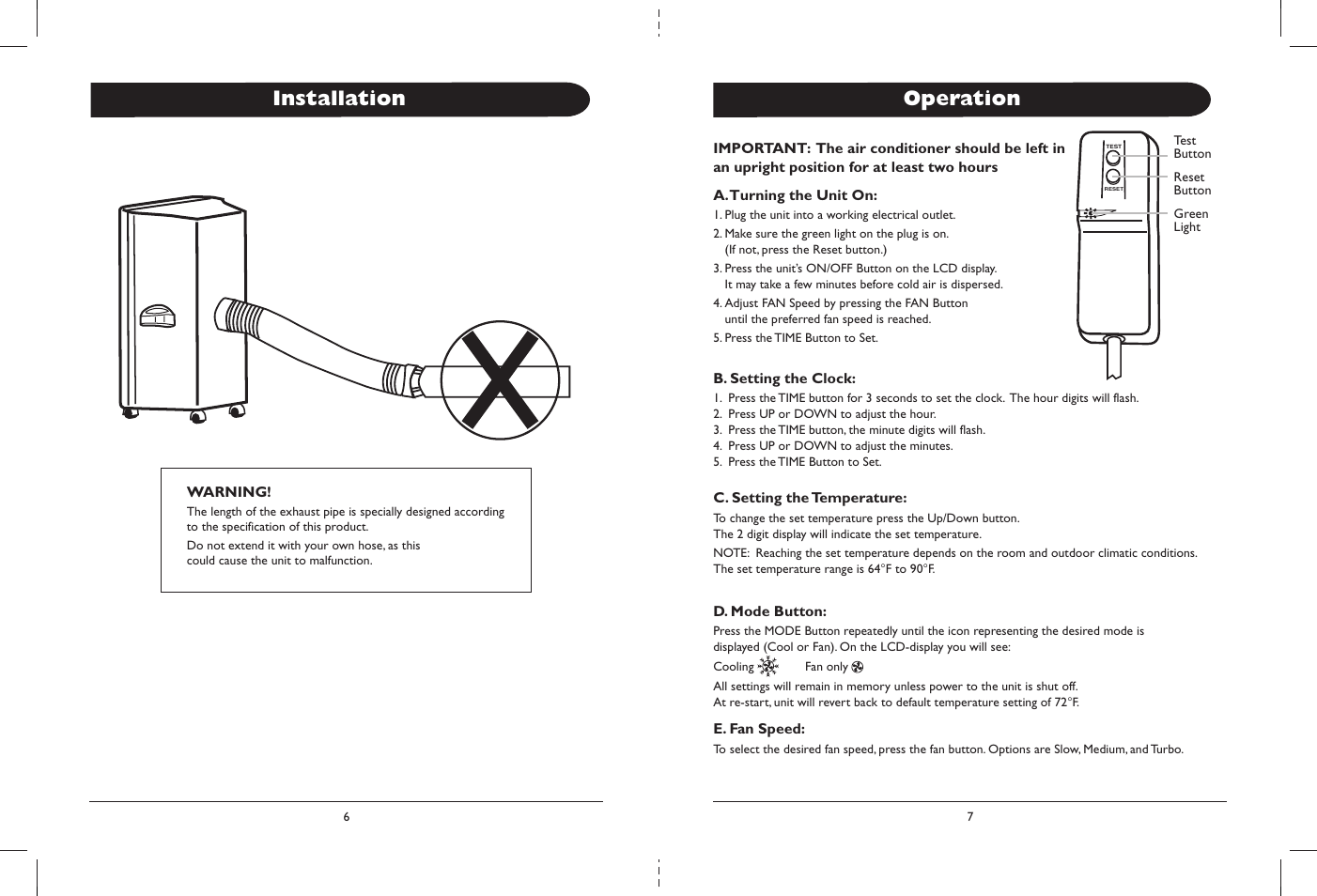 Installation

WARNING!
The length of the exhaust pipe is specially designed according to the specification of this product.
Do not extend it with your own hose, as this could cause the unit to malfunction.

6

Operation

IMPORTANT: The air conditioner should be left in an upright position for at least two hours

TEST
RESET
Test Button
Reset Button
Green Light

A. Turning the Unit On:
1. Plug the unit into a working electrical outlet.
2. Make sure the green light on the plug is on. (If not, press the Reset button.)
3. Press the unit's ON/OFF Button on the LCD display. It may take a few minutes before cold air is dispersed.
4. Adjust FAN Speed by pressing the FAN Button until the preferred fan speed is reached.
5. Press the TIME Button to Set.

B. Setting the Clock:
1. Press the TIME button for 3 seconds to set the clock. The hour digits will flash.
2. Press UP or DOWN to adjust the hour.
3. Press the TIME button, the minute digits will flash.
4. Press UP or DOWN to adjust the minutes.
5. Press the TIME Button to Set.

C. Setting the Temperature:
To change the set temperature press the Up/Down button.
The 2 digit display will indicate the set temperature.
NOTE: Reaching the set temperature depends on the room and outdoor climatic conditions.
The set temperature range is 64°F to 90°F.

D. Mode Button:
Press the MODE Button repeatedly until the icon representing the desired mode is displayed (Cool or Fan). On the LCD-display you will see:
Cooling Fan only
All settings will remain in memory unless power to the unit is shut off.
At re-start, unit will revert back to default temperature setting of 72°F.

E. Fan Speed:
To select the desired fan speed, press the fan button. Options are Slow, Medium, and Turbo.

7